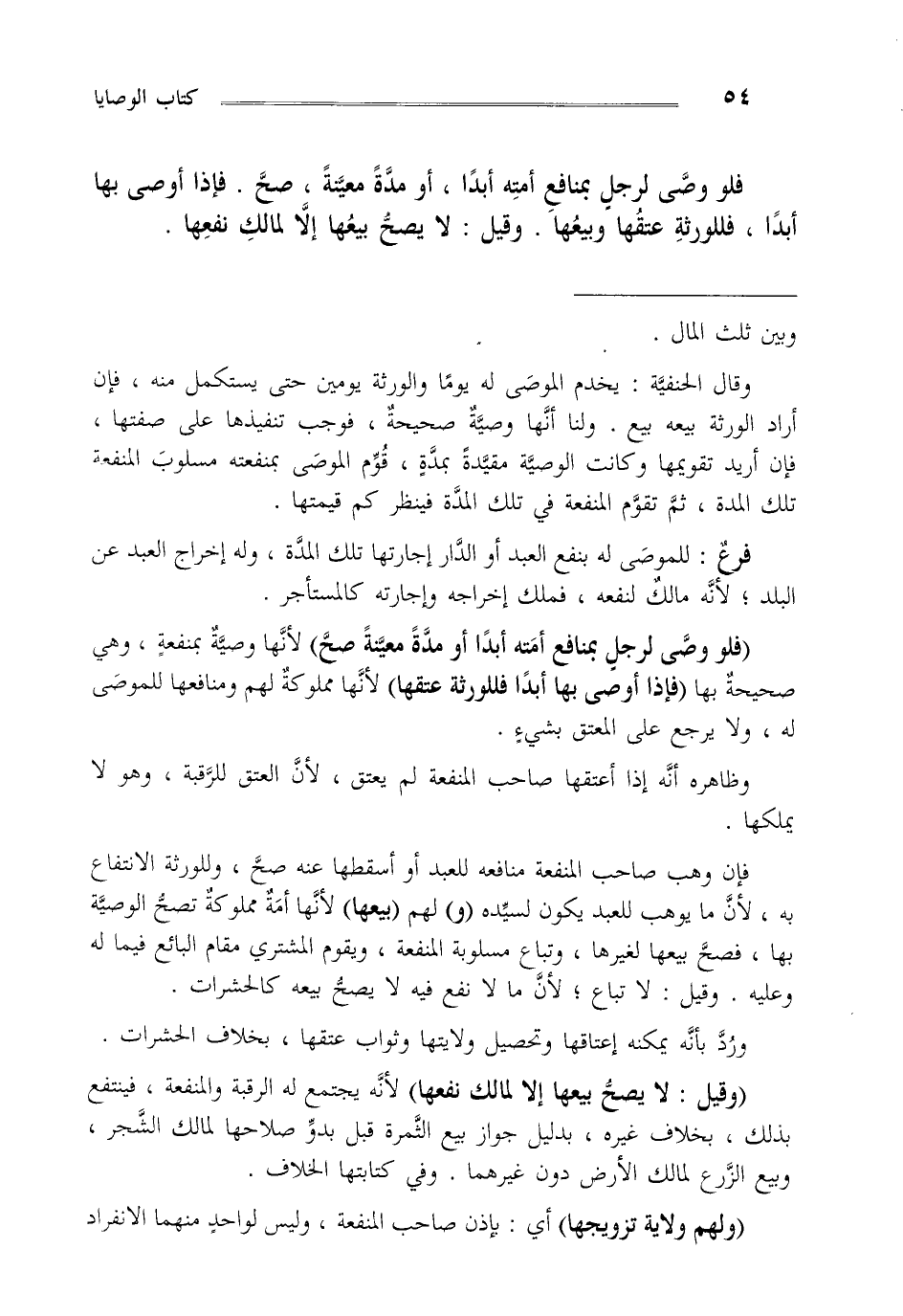 ٥٤ كتاب الوصايا

فلو وصَّى لرجلٍ بمنافعِ أمتِه أبدًا ، أو مدَّةً معيَّنةً ، صحَّ . فإذا أوصى بها أبدًا ، فللورثةِ عتقُها وبيعُها . وقيل : لا يصحُّ بيعُها إلَّا لمالكِ نفعِها .

وبين ثلث المال .

وقال الحنفيَّة : يخدم الموصَى له يومًا والورثة يومين حتى يستكمل منه ، فإن أراد الورثة بيعه بيع . ولنا أنَّها وصيَّةٌ صحيحةٌ ، فوجب تنفيذها على صفتها ، فإن أريد تقويمها وكانت الوصيَّة مقيَّدةً بمدَّةٍ ، قُوِّم الموصَى بمنفعته مسلوبَ المنفعة تلك المدة ، ثمَّ تقوَّم المنفعة في تلك المدَّة فينظر كم قيمتها .

فرعٌ : للموصَى له بنفع العبد أو الدَّار إجارتها تلك المدَّة ، وله إخراج العبد عن البلد ؛ لأنَّه مالكٌ لنفعه ، فملك إخراجه وإجارته كالمستأجر .

(فلو وصَّى لرجلٍ بمنافع أمَته أبدًا أو مدَّةً معيَّنةً صحَّ) لأنَّها وصيَّةٌ بمنفعةٍ ، وهي صحيحةٌ بها (فإذا أوصَى بها أبدًا فللورثة عتقها) لأنَّها مملوكةٌ لهم ومنافعها للموصَى له ، ولا يرجع على المعتق بشيءٍ .

وظاهره أنَّه إذا أعتقها صاحب المنفعة لم يعتق ، لأنَّ العتق للرَّقبة ، وهو لا يملكها .

فإن وهب صاحب المنفعة منافعه للعبد أو أسقطها عنه صحَّ ، وللورثة الانتفاع به ، لأنَّ ما يوهب للعبد يكون لسيِّده (و) لهم (بيعها) لأنَّها أمَةٌ مملوكةٌ تصحُّ الوصيَّة بها ، فصحَّ بيعها لغيرها ، وتباع مسلوبة المنفعة ، ويقوم المشتري مقام البائع فيما له وعليه . وقيل : لا تباع ؛ لأنَّ ما لا نفع فيه لا يصحُّ بيعه كالحشرات .

ورُدَّ بأنَّه يمكنه إعتاقها وتحصيل ولايتها وثواب عتقها ، بخلاف الحشرات .

(وقيل : لا يصحُّ بيعها إلا لمالك نفعها) لأنَّه يجتمع له الرقبة والمنفعة ، فينتفع بذلك ، بخلاف غيره ، بدليل جواز بيع الثَّمرة قبل بدوِّ صلاحها لمالك الشَّجر ، وبيع الزَّرع لمالك الأرض دون غيرهما . وفي كتابتها الخلاف .

(ولهم ولاية تزويجها) أي : بإذن صاحب المنفعة ، وليس لواحدٍ منهما الانفراد